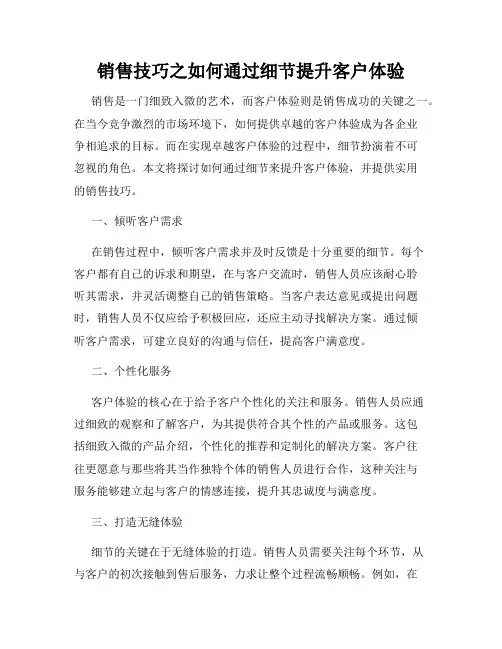 销售技巧之如何通过细节提升客户体验

销售是一门细致入微的艺术，而客户体验则是销售成功的关键之一。在当今竞争激烈的市场环境下，如何提供卓越的客户体验成为各企业争相追求的目标。而在实现卓越客户体验的过程中，细节扮演着不可忽视的角色。本文将探讨如何通过细节来提升客户体验，并提供实用的销售技巧。

一、倾听客户需求

在销售过程中，倾听客户需求并及时反馈是十分重要的细节。每个客户都有自己的诉求和期望，在与客户交流时，销售人员应该耐心聆听其需求，并灵活调整自己的销售策略。当客户表达意见或提出问题时，销售人员不仅应给予积极回应，还应主动寻找解决方案。通过倾听客户需求，可建立良好的沟通与信任，提高客户满意度。

二、个性化服务

客户体验的核心在于给予客户个性化的关注和服务。销售人员应通过细致的观察和了解客户，为其提供符合其个性的产品或服务。这包括细致入微的产品介绍，个性化的推荐和定制化的解决方案。客户往往更愿意与那些将其当作独特个体的销售人员进行合作，这种关注与服务能够建立起与客户的情感连接，提升其忠诚度与满意度。

三、打造无缝体验

细节的关键在于无缝体验的打造。销售人员需要关注每个环节，从与客户的初次接触到售后服务，力求让整个过程流畅顺畅。例如，在